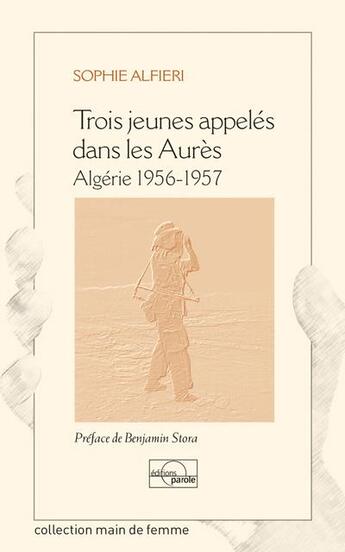 SOPHIE ALFIERI

Trois jeunes appelés dans les Aurès
Algérie 1956-1957

Préface de Benjamin Stora

éditions parole

collection main de femme